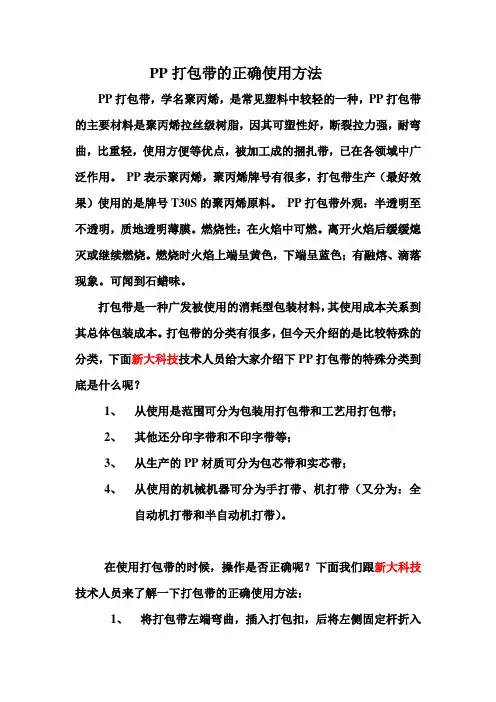 PP 打包带的正确使用方法

PP 打包带，学名聚丙烯，是常见塑料中较轻的一种，PP 打包带的主要材料是聚丙烯拉丝级树脂，因其可塑性好，断裂拉力强，耐弯曲，比重轻，使用方便等优点，被加工成的捆扎带，已在各领域中广泛作用。 PP 表示聚丙烯，聚丙烯牌号有很多，打包带生产（最好效果）使用的是牌号 T30S 的聚丙烯原料。 PP 打包带外观：半透明至不透明，质地透明薄膜。燃烧性：在火焰中可燃。离开火焰后缓缓熄灭或继续燃烧。燃烧时火焰上端呈黄色，下端呈蓝色；有融熔、滴落现象。可闻到石蜡味。

打包带是一种广发被使用的消耗型包装材料，其使用成本关系到其总体包装成本。打包带的分类有很多，但今天介绍的是比较特殊的分类，下面新大科技技术人员给大家介绍下 PP 打包带的特殊分类到底是什么呢？

1、 从使用是范围可分为包装用打包带和工艺用打包带；

2、 其他还分印字带和不印字带等；

3、 从生产的 PP 材质可分为包芯带和实芯带；

4、 从使用的机械机器可分为手打带、机打带（又分为：全自动机打带和半自动机打带）。

在使用打包带的时候，操作是否正确呢？下面我们跟新大科技技术人员来了解一下打包带的正确使用方法：

1、 将打包带左端弯曲，插入打包扣，后将左侧固定杆折入